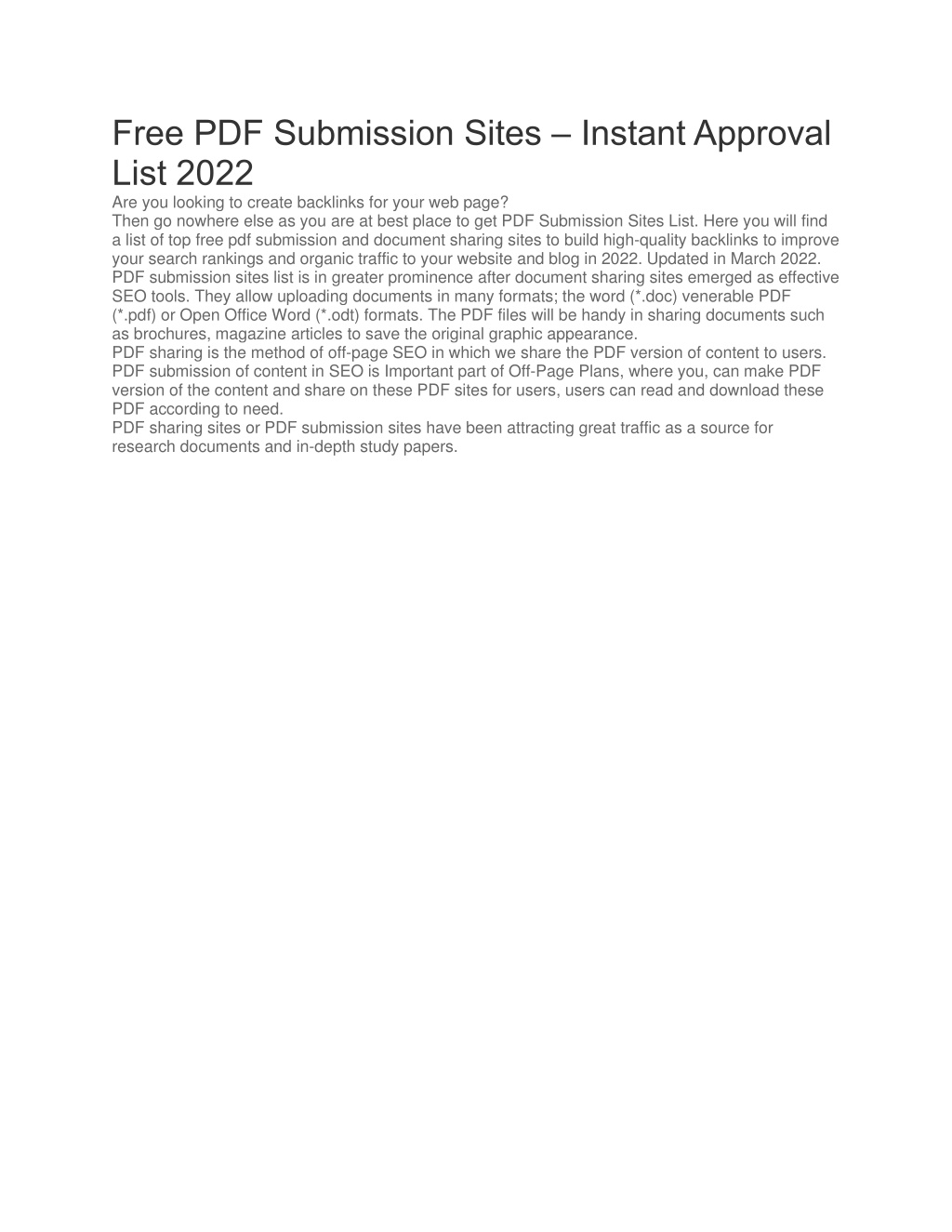 Free PDF Submission Sites – Instant Approval List 2022

Are you looking to create backlinks for your web page?

Then go nowhere else as you are at best place to get PDF Submission Sites List. Here you will find a list of top free pdf submission and document sharing sites to build high-quality backlinks to improve your search rankings and organic traffic to your website and blog in 2022. Updated in March 2022.

PDF submission sites list is in greater prominence after document sharing sites emerged as effective SEO tools. They allow uploading documents in many formats; the word (*.doc) venerable PDF (*.pdf) or Open Office Word (*.odt) formats. The PDF files will be handy in sharing documents such as brochures, magazine articles to save the original graphic appearance.

PDF sharing is the method of off-page SEO in which we share the PDF version of content to users. PDF submission of content in SEO is Important part of Off-Page Plans, where you, can make PDF version of the content and share on these PDF sites for users, users can read and download these PDF according to need.

PDF sharing sites or PDF submission sites have been attracting great traffic as a source for research documents and in-depth study papers.